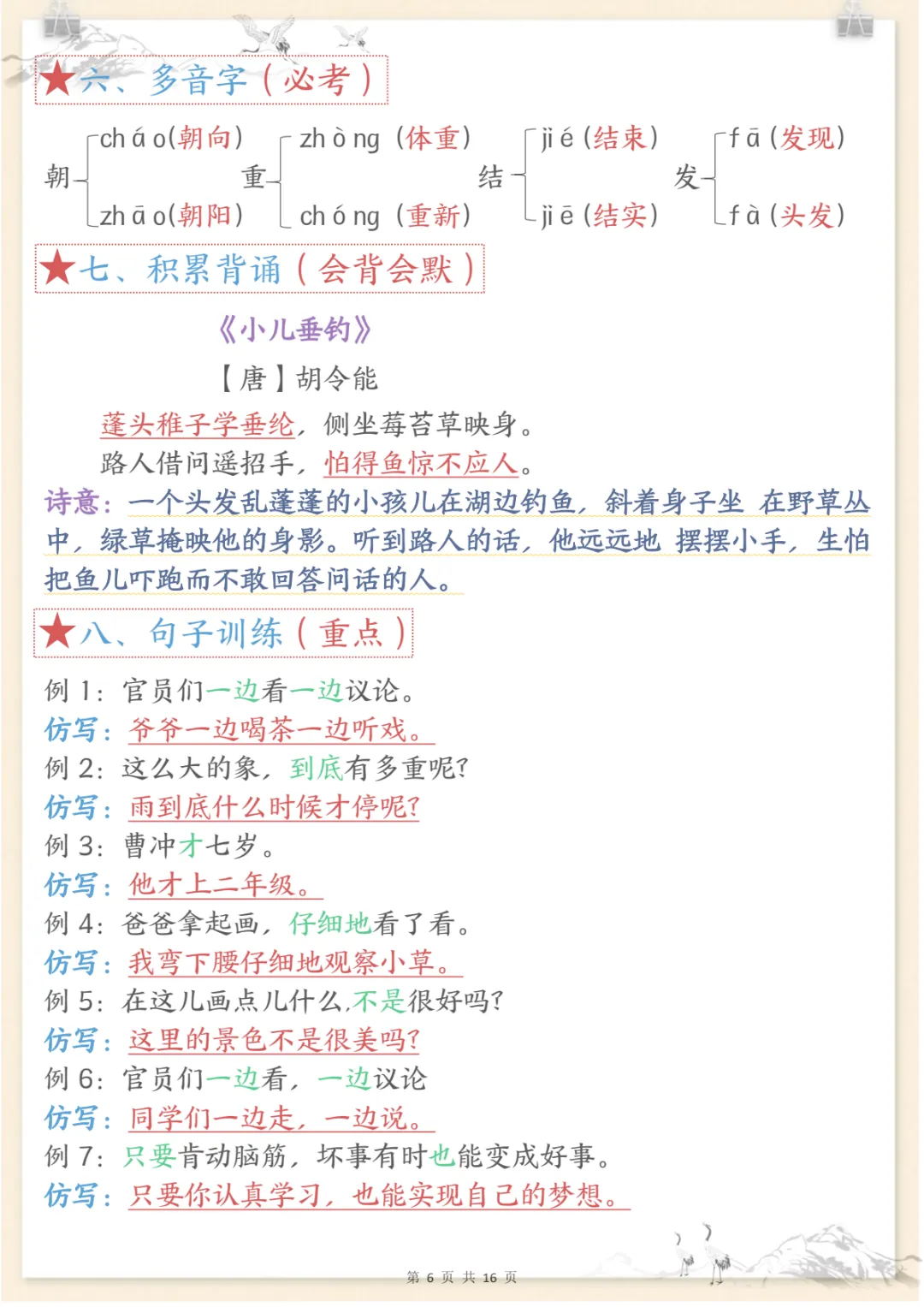 ★六、多音字（必考）

朝 cháo(朝向) zhāo(朝阳)
重 zhòng（体重） chóng（重新）
结 jié（结束） jiē（结实）
发 fā（发现） fà（头发）

★七、积累背诵（会背会默）

《小儿垂钓》

【唐】胡令能

蓬头稚子学垂纶，侧坐莓苔草映身。
路人借问遥招手，怕得鱼惊不应人。

诗意：一个头发乱蓬蓬的小孩儿在湖边钓鱼，斜着身子坐 在野草丛中，绿草掩映他的身影。听到路人的话，他远远地 摆摆小手，生怕把鱼儿吓跑而不敢回答问话的人。

★八、句子训练（重点）

例 1：官员们一边看一边议论。
仿写：爷爷一边喝茶一边听戏。
例 2：这么大的象，到底有多重呢?
仿写：雨到底什么时候才停呢?
例 3：曹冲才七岁。
仿写：他才上二年级。
例 4：爸爸拿起画，仔细地看了看。
仿写：我弯下腰仔细地观察小草。
例 5：在这儿画点儿什么,不是很好吗?
仿写：这里的景色不是很美吗?
例 6：官员们一边看，一边议论
仿写：同学们一边走，一边说。
例 7：只要肯动脑筋，坏事有时也能变成好事。
仿写：只要你认真学习，也能实现自己的梦想。

第 6 页 共 16 页